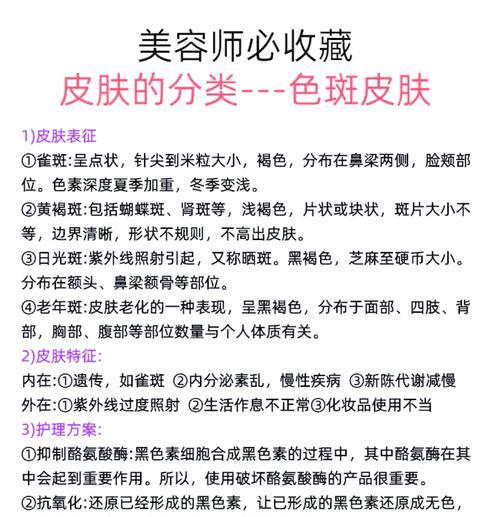 美容师必收藏
皮肤的分类---色斑皮肤

1)皮肤表征
①雀斑:呈点状，针尖到米粒大小，褐色，分布在鼻梁两侧，脸颊部位。色素深度夏季加重，冬季变浅。
②黄褐斑:包括蝴蝶斑、肾斑等，浅褐色，片状或块状，斑片大小不等，边界清晰，形状不规则，不高出皮肤。
③日光斑:紫外线照射引起，又称晒斑。黑褐色，芝麻至硬币大小。分布在额头、鼻梁额骨等部位。
④老年斑:皮肤老化的一种表现，呈黑褐色，分布于面部、四肢、背部，胸部、腹部等部位数量与个人体质有关。
2)皮肤特征:
内在:①遗传，如雀斑 ②内分泌素乱，慢性疾病 ③新陈代谢减慢
外在:①紫外线过度照射 ②生活作息不正常③化妆品使用不当
3)护理方案:
①抑制酪氨酸酶:黑色素细胞合成黑色素的过程中，其中酪氨酶在其中会起到重要作用。所以，使用破坏酪氨酸酶的产品很重要。
②抗氧化:还原已经形成的黑色素，让已形成的黑色素还原成无色，